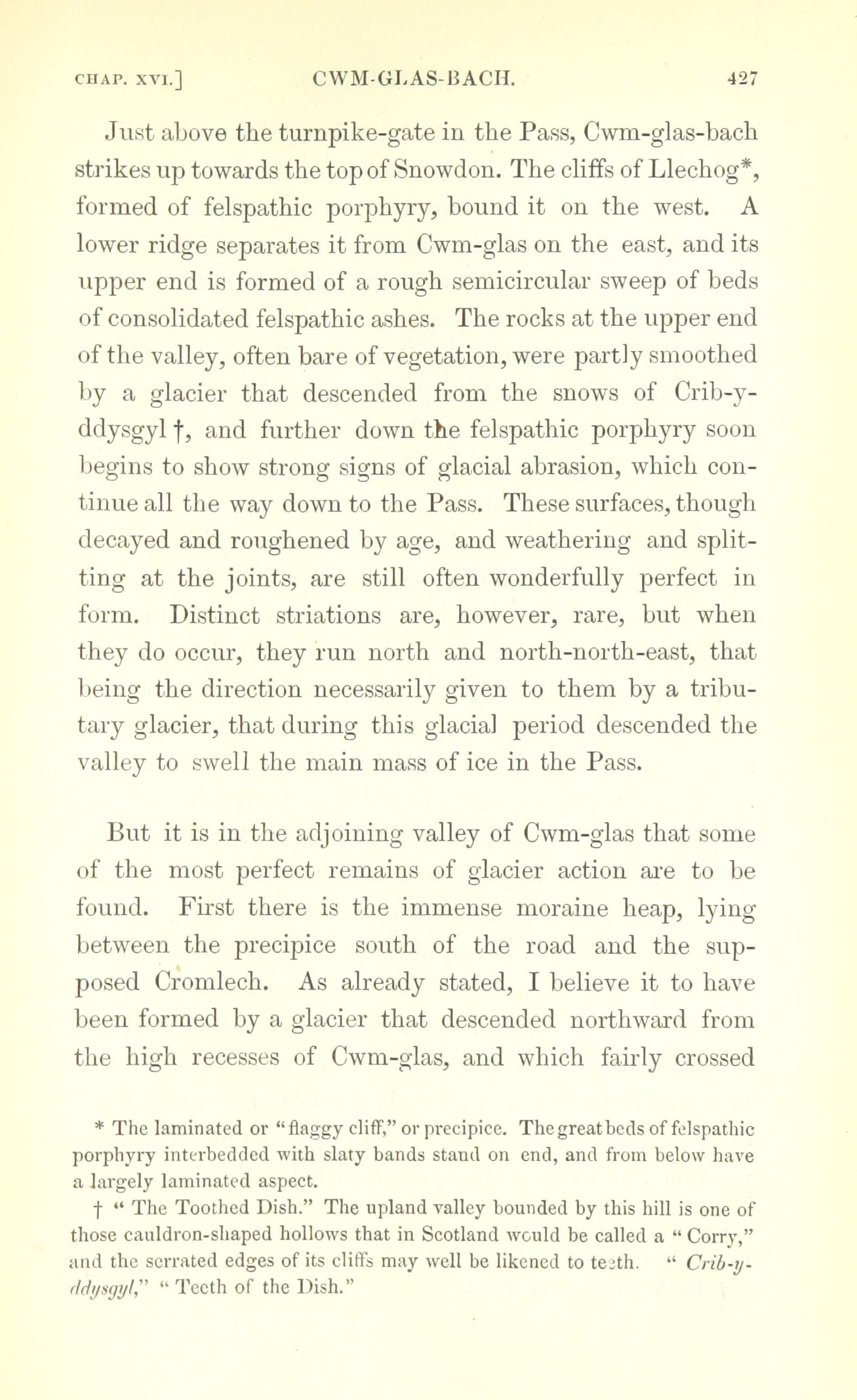 CHAP. XVI.] CWM-GLAS-BACH. 427

Just above the turnpike-gate in the Pass, Cwm-glas-bach strikes up towards the top of Snowdon. The cliffs of Llechog*, formed of felspathic porphyry, bound it on the west. A lower ridge separates it from Cwm-glas on the east, and its upper end is formed of a rough semicircular sweep of beds of consolidated felspathic ashes. The rocks at the upper end of the valley, often bare of vegetation, were partly smoothed by a glacier that descended from the snows of Crib-y-ddysgyl †, and further down the felspathic porphyry soon begins to show strong signs of glacial abrasion, which continue all the way down to the Pass. These surfaces, though decayed and roughened by age, and weathering and splitting at the joints, are still often wonderfully perfect in form. Distinct striations are, however, rare, but when they do occur, they run north and north-north-east, that being the direction necessarily given to them by a tributary glacier, that during this glacial period descended the valley to swell the main mass of ice in the Pass.

But it is in the adjoining valley of Cwm-glas that some of the most perfect remains of glacier action are to be found. First there is the immense moraine heap, lying between the precipice south of the road and the supposed Cromlech. As already stated, I believe it to have been formed by a glacier that descended northward from the high recesses of Cwm-glas, and which fairly crossed

* The laminated or "flaggy cliff," or precipice. The great beds of felspathic porphyry interbedded with slaty bands stand on end, and from below have a largely laminated aspect.

† "The Toothed Dish." The upland valley bounded by this hill is one of those cauldron-shaped hollows that in Scotland would be called a "Corry," and the serrated edges of its cliffs may well be likened to teeth. "Crib-y-ddysgyl," "Teeth of the Dish."